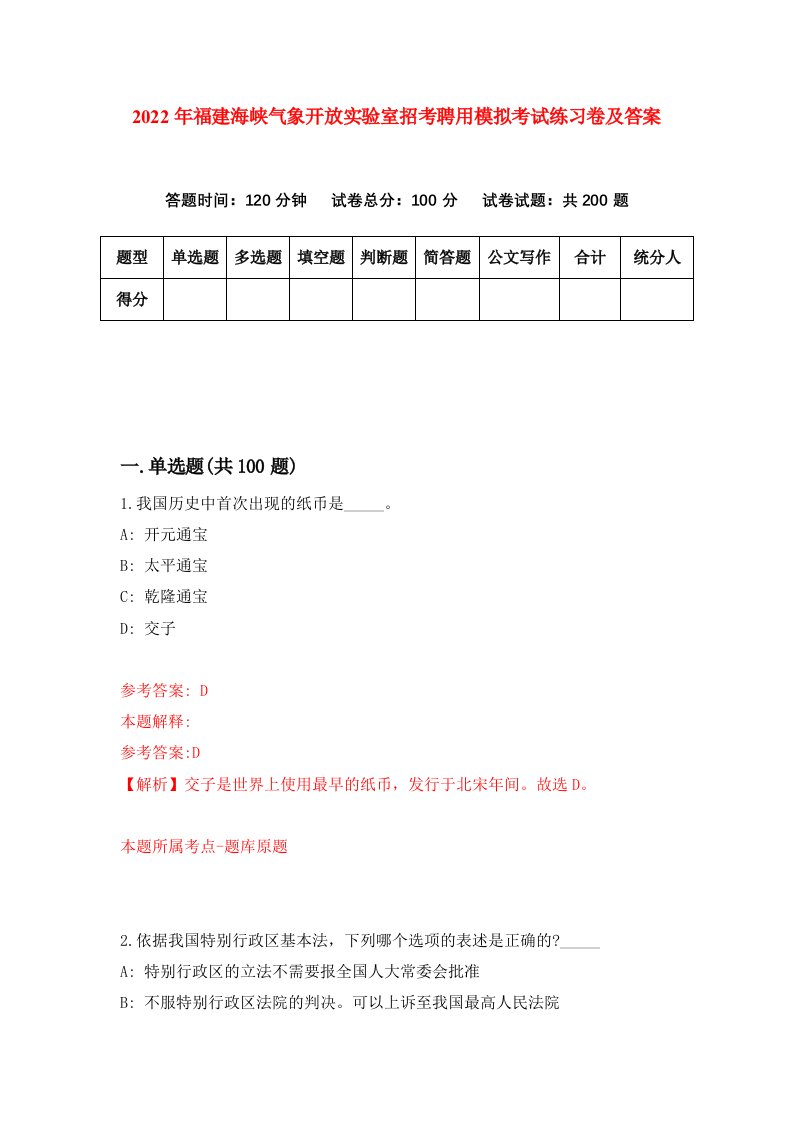 2022年福建海峡气象开放实验室招考聘用模拟考试练习卷及答案

答题时间：120分钟　试卷总分：100分　试卷试题：共200题

| 题型 | 单选题 | 多选题 | 填空题 | 判断题 | 简答题 | 公文写作 | 合计 | 统分人 |
|---|---|---|---|---|---|---|---|---|
| 得分 | | | | | | | | |

一.单选题(共100题)

1.我国历史中首次出现的纸币是_____。

A: 开元通宝

B: 太平通宝

C: 乾隆通宝

D: 交子

参考答案: D

本题解释:

参考答案:D

【解析】交子是世界上使用最早的纸币，发行于北宋年间。故选D。

本题所属考点-题库原题

2.依据我国特别行政区基本法，下列哪个选项的表述是正确的?_____

A: 特别行政区的立法不需要报全国人大常委会批准

B: 不服特别行政区法院的判决。可以上诉至我国最高人民法院